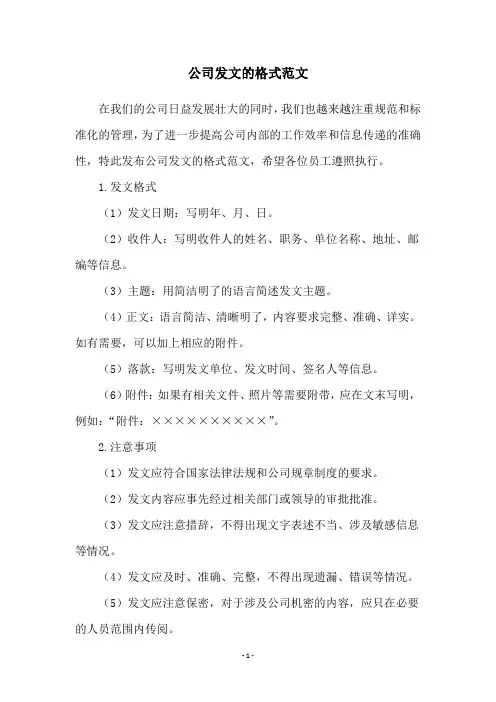 公司发文的格式范文

在我们的公司日益发展壮大的同时，我们也越来越注重规范和标准化的管理，为了进一步提高公司内部的工作效率和信息传递的准确性，特此发布公司发文的格式范文，希望各位员工遵照执行。

1.发文格式

（1）发文日期：写明年、月、日。

（2）收件人：写明收件人的姓名、职务、单位名称、地址、邮编等信息。

（3）主题：用简洁明了的语言简述发文主题。

（4）正文：语言简洁、清晰明了，内容要求完整、准确、详实。如有需要，可以加上相应的附件。

（5）落款：写明发文单位、发文时间、签名人等信息。

（6）附件：如果有相关文件、照片等需要附带，应在文末写明，例如：“附件：××××××××××”。

2.注意事项

（1）发文应符合国家法律法规和公司规章制度的要求。

（2）发文内容应事先经过相关部门或领导的审批批准。

（3）发文应注意措辞，不得出现文字表述不当、涉及敏感信息等情况。

（4）发文应及时、准确、完整，不得出现遗漏、错误等情况。

（5）发文应注意保密，对于涉及公司机密的内容，应只在必要的人员范围内传阅。

- 1 -